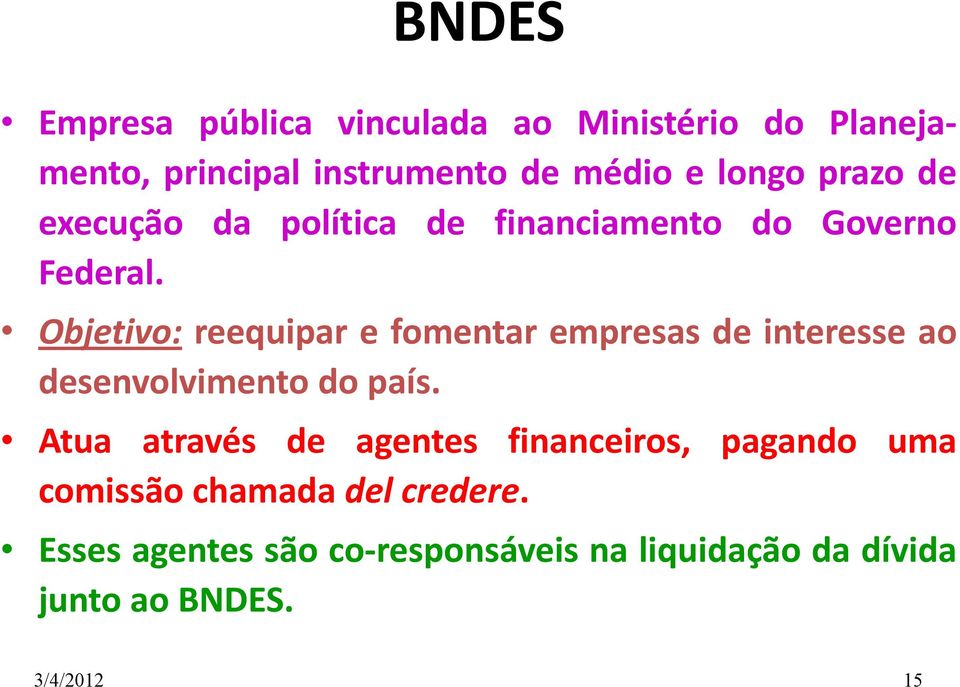 BNDES

• Empresa pública vinculada ao Ministério do Planejamento, principal instrumento de médio e longo prazo de execução da política de financiamento do Governo Federal.

• Objetivo: reequipar e fomentar empresas de interesse ao desenvolvimento do país.

• Atua através de agentes financeiros, pagando uma comissão chamada del credere.

• Esses agentes são co-responsáveis na liquidação da dívida junto ao BNDES.

3/4/2012

15